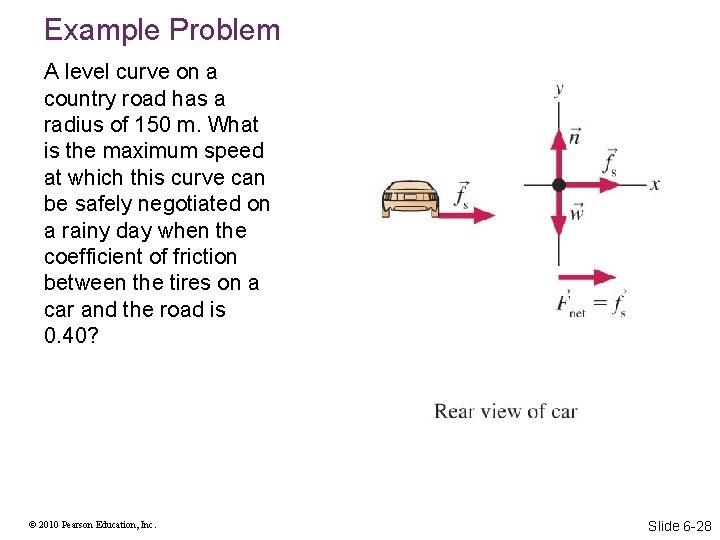 Example Problem

A level curve on a country road has a radius of 150 m. What is the maximum speed at which this curve can be safely negotiated on a rainy day when the coefficient of friction between the tires on a car and the road is 0.40?

$\vec{f}_s$

$y$

$\vec{n}$

$\vec{f}_s$

$x$

$\vec{w}$

$\vec{F}_{net} = \vec{f}_s$

Rear view of car

© 2010 Pearson Education, Inc.

Slide 6-28